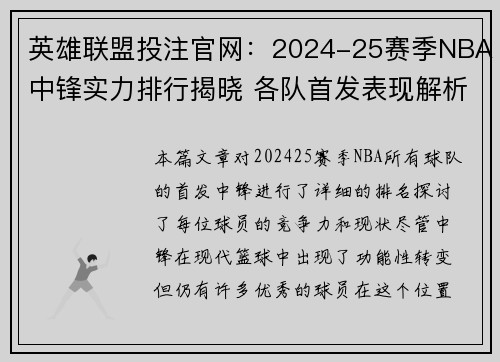 英雄联盟投注官网：2024-25赛季NBA中锋实力排行揭晓 各队首发表现解析

本篇文章对202425赛季NBA所有球队的首发中锋进行了详细的排名探讨了每位球员的竞争力和现状尽管中锋在现代篮球中出现了功能性转变但仍有许多优秀的球员在这个位置